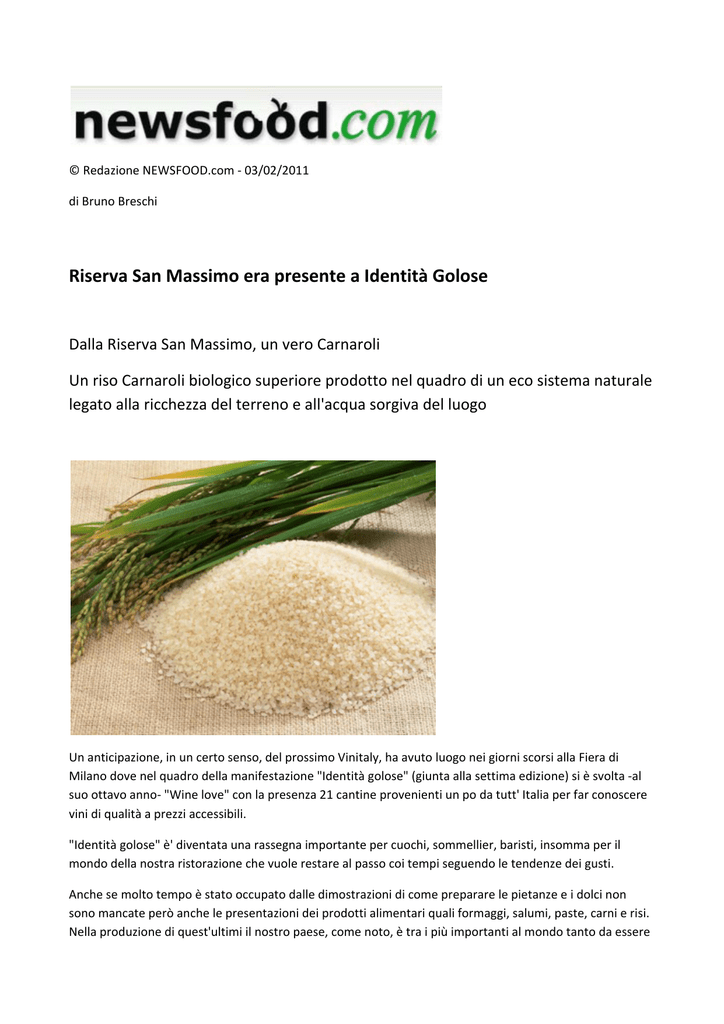 newsfood.com

© Redazione NEWSFOOD.com - 03/02/2011

di Bruno Breschi

Riserva San Massimo era presente a Identità Golose

Dalla Riserva San Massimo, un vero Carnaroli

Un riso Carnaroli biologico superiore prodotto nel quadro di un eco sistema naturale legato alla ricchezza del terreno e all'acqua sorgiva del luogo

Un anticipazione, in un certo senso, del prossimo Vinitaly, ha avuto luogo nei giorni scorsi alla Fiera di Milano dove nel quadro della manifestazione "Identità golose" (giunta alla settima edizione) si è svolta -al suo ottavo anno- "Wine love" con la presenza 21 cantine provenienti un po da tutt' Italia per far conoscere vini di qualità a prezzi accessibili.

"Identità golose" è' diventata una rassegna importante per cuochi, sommellier, baristi, insomma per il mondo della nostra ristorazione che vuole restare al passo coi tempi seguendo le tendenze dei gusti.

Anche se molto tempo è stato occupato dalle dimostrazioni di come preparare le pietanze e i dolci non sono mancate però anche le presentazioni dei prodotti alimentari quali formaggi, salumi, paste, carni e risi. Nella produzione di quest'ultimi il nostro paese, come noto, è tra i più importanti al mondo tanto da essere